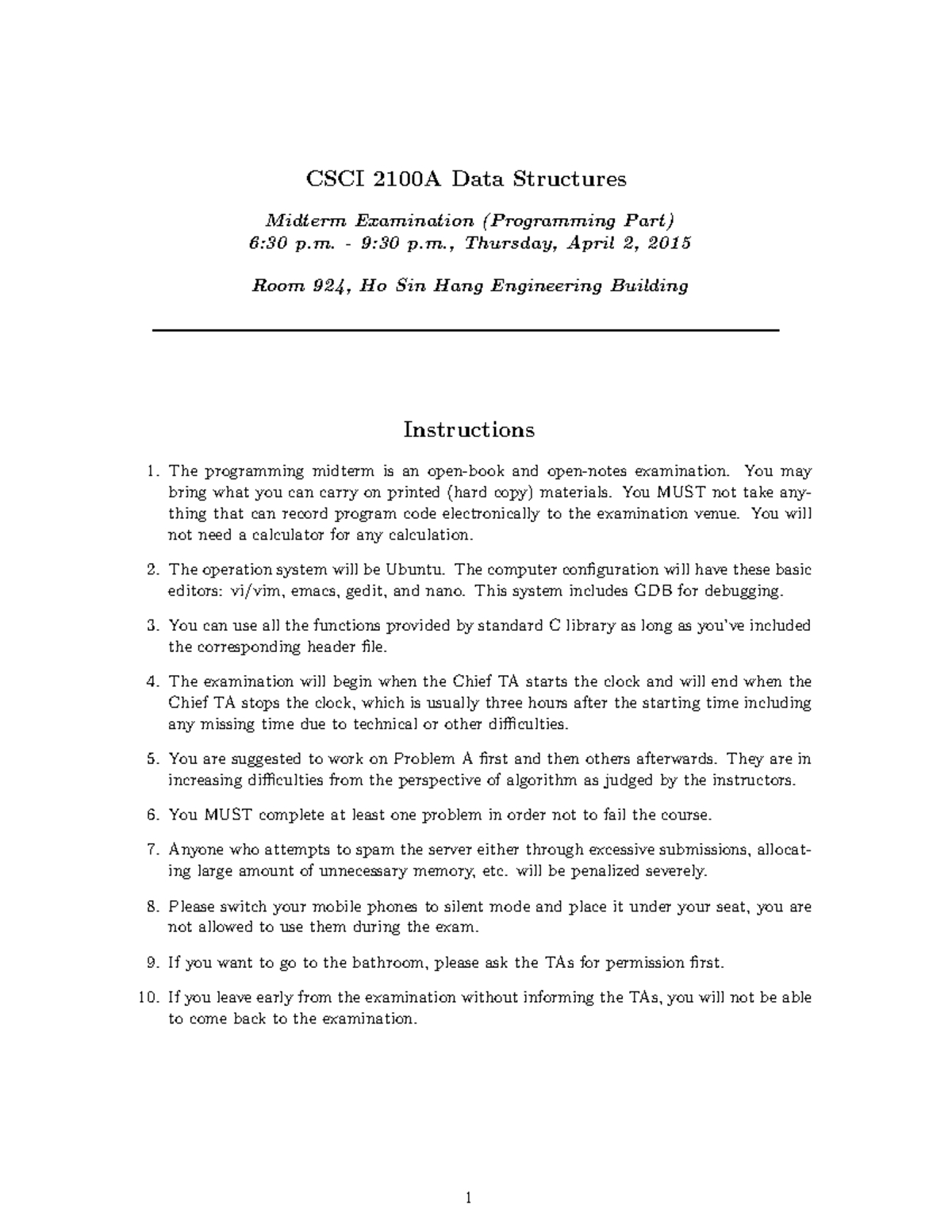 CSCI 2100A Data Structures

Midterm Examination (Programming Part)
6:30 p.m. - 9:30 p.m., Thursday, April 2, 2015

Room 924, Ho Sin Hang Engineering Building

Instructions

1. The programming midterm is an open-book and open-notes examination. You may bring what you can carry on printed (hard copy) materials. You MUST not take anything that can record program code electronically to the examination venue. You will not need a calculator for any calculation.

2. The operation system will be Ubuntu. The computer configuration will have these basic editors: vi/vim, emacs, gedit, and nano. This system includes GDB for debugging.

3. You can use all the functions provided by standard C library as long as you've included the corresponding header file.

4. The examination will begin when the Chief TA starts the clock and will end when the Chief TA stops the clock, which is usually three hours after the starting time including any missing time due to technical or other difficulties.

5. You are suggested to work on Problem A first and then others afterwards. They are in increasing difficulties from the perspective of algorithm as judged by the instructors.

6. You MUST complete at least one problem in order not to fail the course.

7. Anyone who attempts to spam the server either through excessive submissions, allocating large amount of unnecessary memory, etc. will be penalized severely.

8. Please switch your mobile phones to silent mode and place it under your seat, you are not allowed to use them during the exam.

9. If you want to go to the bathroom, please ask the TAs for permission first.

10. If you leave early from the examination without informing the TAs, you will not be able to come back to the examination.

1